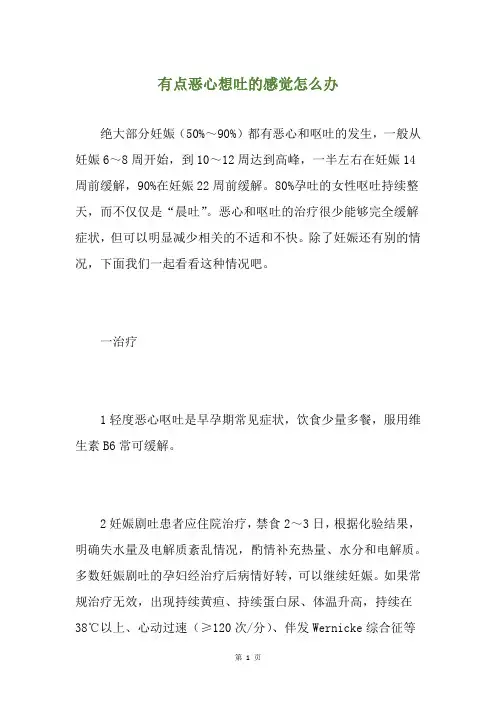 有点恶心想吐的感觉怎么办

绝大部分妊娠（50%～90%）都有恶心和呕吐的发生，一般从妊娠 6～8 周开始，到 10～12 周达到高峰，一半左右在妊娠 14 周前缓解，90%在妊娠 22 周前缓解。80%孕吐的女性呕吐持续整天，而不仅仅是“晨吐”。恶心和呕吐的治疗很少能够完全缓解症状，但可以明显减少相关的不适和不快。除了妊娠还有别的情况，下面我们一起看看这种情况吧。

一治疗

1 轻度恶心呕吐是早孕期常见症状，饮食少量多餐，服用维生素 B6 常可缓解。

2 妊娠剧吐患者应住院治疗，禁食 2～3 日，根据化验结果，明确失水量及电解质紊乱情况，酌情补充热量、水分和电解质。多数妊娠剧吐的孕妇经治疗后病情好转，可以继续妊娠。如果常规治疗无效，出现持续黄疸、持续蛋白尿、体温升高，持续在 38℃以上、心动过速（≥120 次/分）、伴发 Wernicke 综合征等

第 1 页